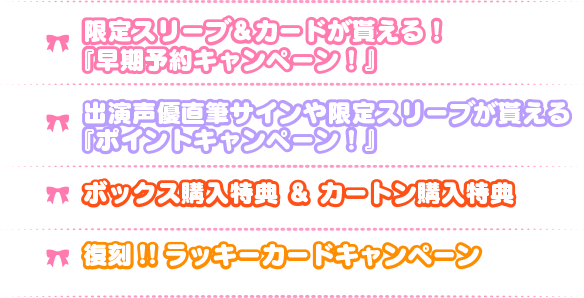 限定スリーブ＆カードが貰える！
『早期予約キャンペーン！』

出演声優直筆サインや限定スリーブが貰える
『ポイントキャンペーン！』

ボックス購入特典 ＆ カートン購入特典

復刻!! ラッキーカードキャンペーン